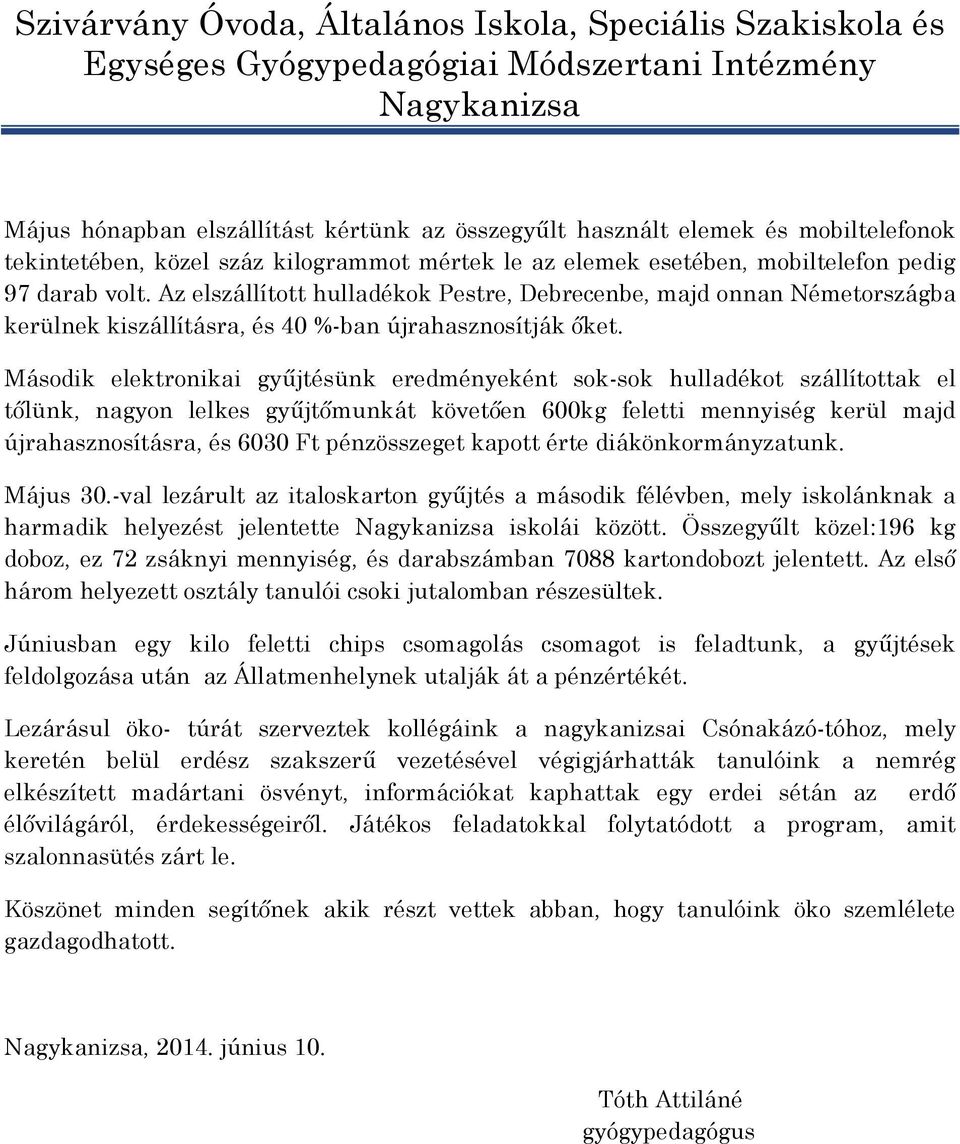 Szivárvány Óvoda, Általános Iskola, Speciális Szakiskola és Egységes Gyógypedagógiai Módszertani Intézmény Nagykanizsa

Május hónapban elszállítást kértünk az összegyűlt használt elemek és mobiltelefonok tekintetében, közel száz kilogrammot mértek le az elemek esetében, mobiltelefon pedig 97 darab volt. Az elszállított hulladékok Pestre, Debrecenbe, majd onnan Németországba kerülnek kiszállításra, és 40 %-ban újrahasznosítják őket.

Második elektronikai gyűjtésünk eredményeként sok-sok hulladékot szállítottak el tőlünk, nagyon lelkes gyűjtőmunkát követően 600kg feletti mennyiség kerül majd újrahasznosításra, és 6030 Ft pénzösszeget kapott érte diákönkormányzatunk.

Május 30.-val lezárult az italoskarton gyűjtés a második félévben, mely iskolánknak a harmadik helyezést jelentette Nagykanizsa iskolái között. Összegyűlt közel:196 kg doboz, ez 72 zsáknyi mennyiség, és darabszámban 7088 kartondobozt jelentett. Az első három helyezett osztály tanulói csoki jutalomban részesültek.

Júniusban egy kilo feletti chips csomagolás csomagot is feladtunk, a gyűjtések feldolgozása után az Állatmenhelynek utalják át a pénzértékét.

Lezárásul öko- túrát szerveztek kollégáink a nagykanizsai Csónakázó-tóhoz, mely keretén belül erdész szakszerű vezetésével végigjárhatták tanulóink a nemrég elkészített madártani ösvényt, információkat kaphattak egy erdei sétán az erdő élővilágáról, érdekességeiről. Játékos feladatokkal folytatódott a program, amit szalonnasütés zárt le.

Köszönet minden segítőnek akik részt vettek abban, hogy tanulóink öko szemlélete gazdagodhatott.

Nagykanizsa, 2014. június 10.

Tóth Attiláné
gyógypedagógus